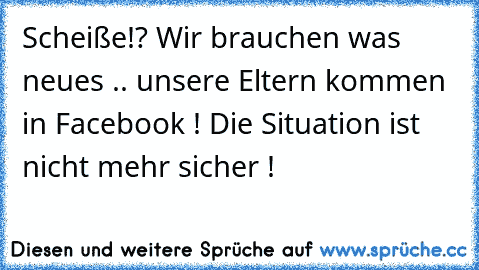 Scheiße!? Wir brauchen was neues .. unsere Eltern kommen in Facebook ! Die Situation ist nicht mehr sicher !

Diesen und weitere Sprüche auf www.sprüche.cc